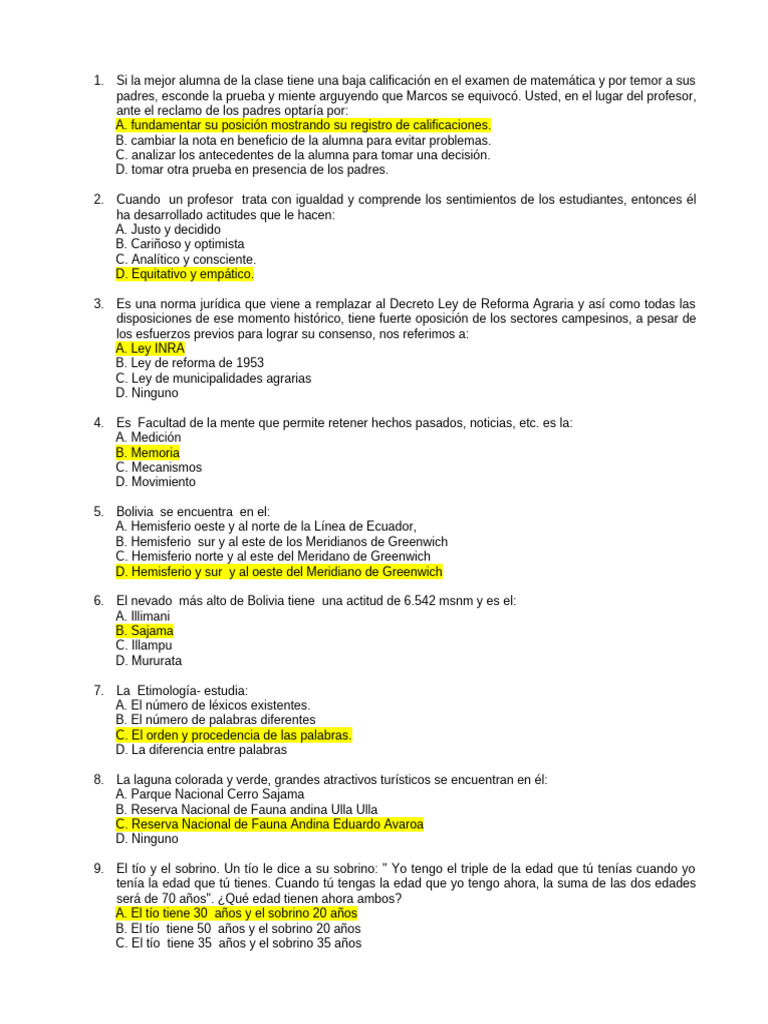 1. Si la mejor alumna de la clase tiene una baja calificación en el examen de matemática y por temor a sus padres, esconde la prueba y miente arguyendo que Marcos se equivocó. Usted, en el lugar del profesor, ante el reclamo de los padres optaría por:
A. fundamentar su posición mostrando su registro de calificaciones.
B. cambiar la nota en beneficio de la alumna para evitar problemas.
C. analizar los antecedentes de la alumna para tomar una decisión.
D. tomar otra prueba en presencia de los padres.

2. Cuando un profesor trata con igualdad y comprende los sentimientos de los estudiantes, entonces él ha desarrollado actitudes que le hacen:
A. Justo y decidido
B. Cariñoso y optimista
C. Analítico y consciente.
D. Equitativo y empático.

3. Es una norma jurídica que viene a remplazar al Decreto Ley de Reforma Agraria y así como todas las disposiciones de ese momento histórico, tiene fuerte oposición de los sectores campesinos, a pesar de los esfuerzos previos para lograr su consenso, nos referimos a:
A. Ley INRA
B. Ley de reforma de 1953
C. Ley de municipalidades agrarias
D. Ninguno

4. Es Facultad de la mente que permite retener hechos pasados, noticias, etc. es la:
A. Medición
B. Memoria
C. Mecanismos
D. Movimiento

5. Bolivia se encuentra en el:
A. Hemisferio oeste y al norte de la Línea de Ecuador,
B. Hemisferio sur y al este de los Meridianos de Greenwich
C. Hemisferio norte y al este del Meridano de Greenwich
D. Hemisferio y sur y al oeste del Meridiano de Greenwich

6. El nevado más alto de Bolivia tiene una actitud de 6.542 msnm y es el:
A. Illimani
B. Sajama
C. Illampu
D. Mururata

7. La Etimología- estudia:
A. El número de léxicos existentes.
B. El número de palabras diferentes
C. El orden y procedencia de las palabras.
D. La diferencia entre palabras

8. La laguna colorada y verde, grandes atractivos turísticos se encuentran en él:
A. Parque Nacional Cerro Sajama
B. Reserva Nacional de Fauna andina Ulla Ulla
C. Reserva Nacional de Fauna Andina Eduardo Avaroa
D. Ninguno

9. El tío y el sobrino. Un tío le dice a su sobrino: " Yo tengo el triple de la edad que tú tenías cuando yo tenía la edad que tú tienes. Cuando tú tengas la edad que yo tengo ahora, la suma de las dos edades será de 70 años". ¿Qué edad tienen ahora ambos?
A. El tío tiene 30 años y el sobrino 20 años
B. El tío tiene 50 años y el sobrino 20 años
C. El tío tiene 35 años y el sobrino 35 años